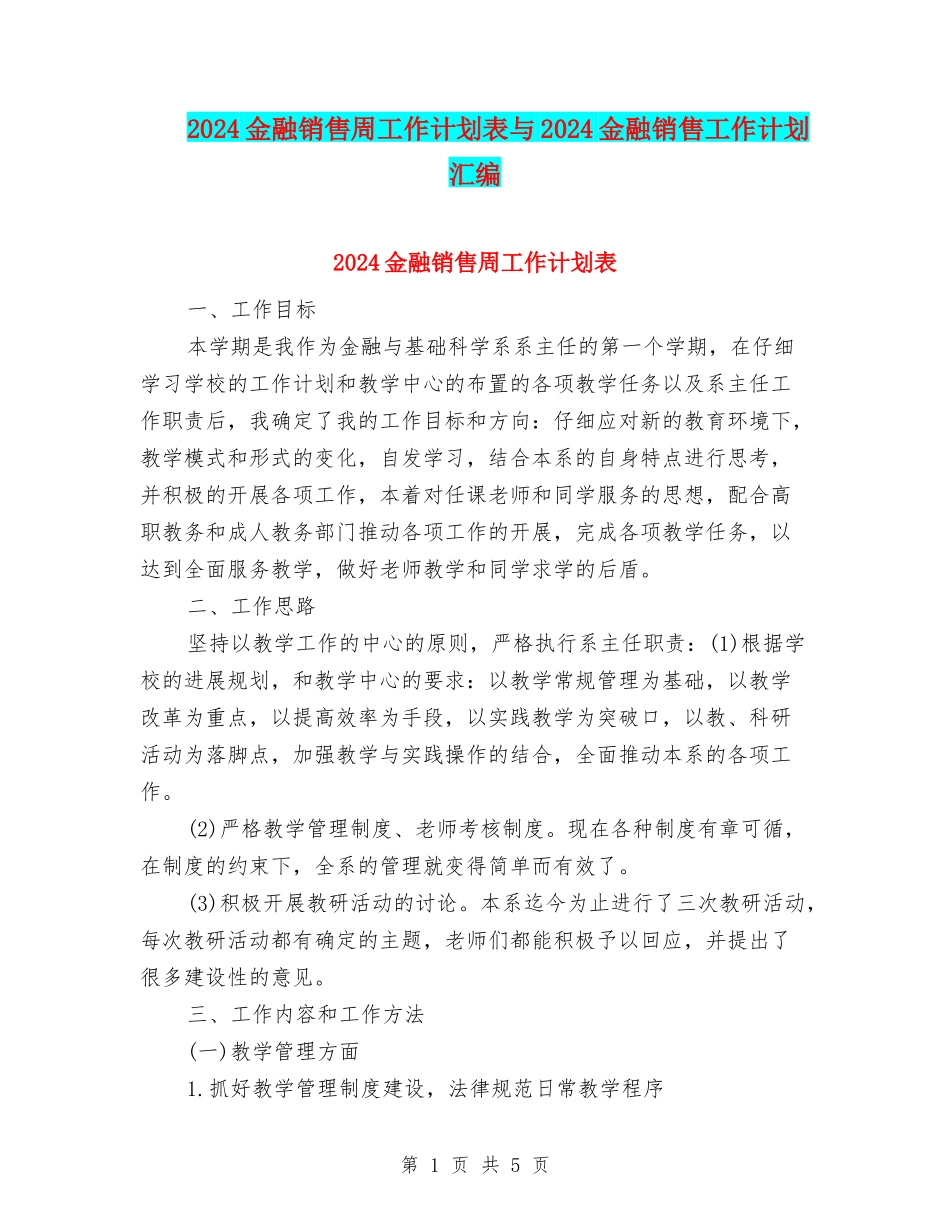 2024金融销售周工作计划表与2024金融销售工作计划汇编

2024金融销售周工作计划表

一、工作目标

本学期是我作为金融与基础科学系系主任的第一个学期，在仔细学习学校的工作计划和教学中心的布置的各项教学任务以及系主任工作职责后，我确定了我的工作目标和方向：仔细应对新的教育环境下，教学模式和形式的变化，自发学习，结合本系的自身特点进行思考，并积极的开展各项工作，本着对任课老师和同学服务的思想，配合高职教务和成人教务部门推动各项工作的开展，完成各项教学任务，以达到全面服务教学，做好老师教学和同学求学的后盾。

二、工作思路

坚持以教学工作的中心的原则，严格执行系主任职责：(1)根据学校的进展规划，和教学中心的要求：以教学常规管理为基础，以教学改革为重点，以提高效率为手段，以实践教学为突破口，以教、科研活动为落脚点，加强教学与实践操作的结合，全面推动本系的各项工作。

(2)严格教学管理制度、老师考核制度。现在各种制度有章可循，在制度的约束下，全系的管理就变得简单而有效了。

(3)积极开展教研活动的讨论。本系迄今为止进行了三次教研活动，每次教研活动都有确定的主题，老师们都能积极予以回应，并提出了很多建设性的意见。

三、工作内容和工作方法

(一)教学管理方面

1.抓好教学管理制度建设，法律规范日常教学程序

第 1 页 共 5 页